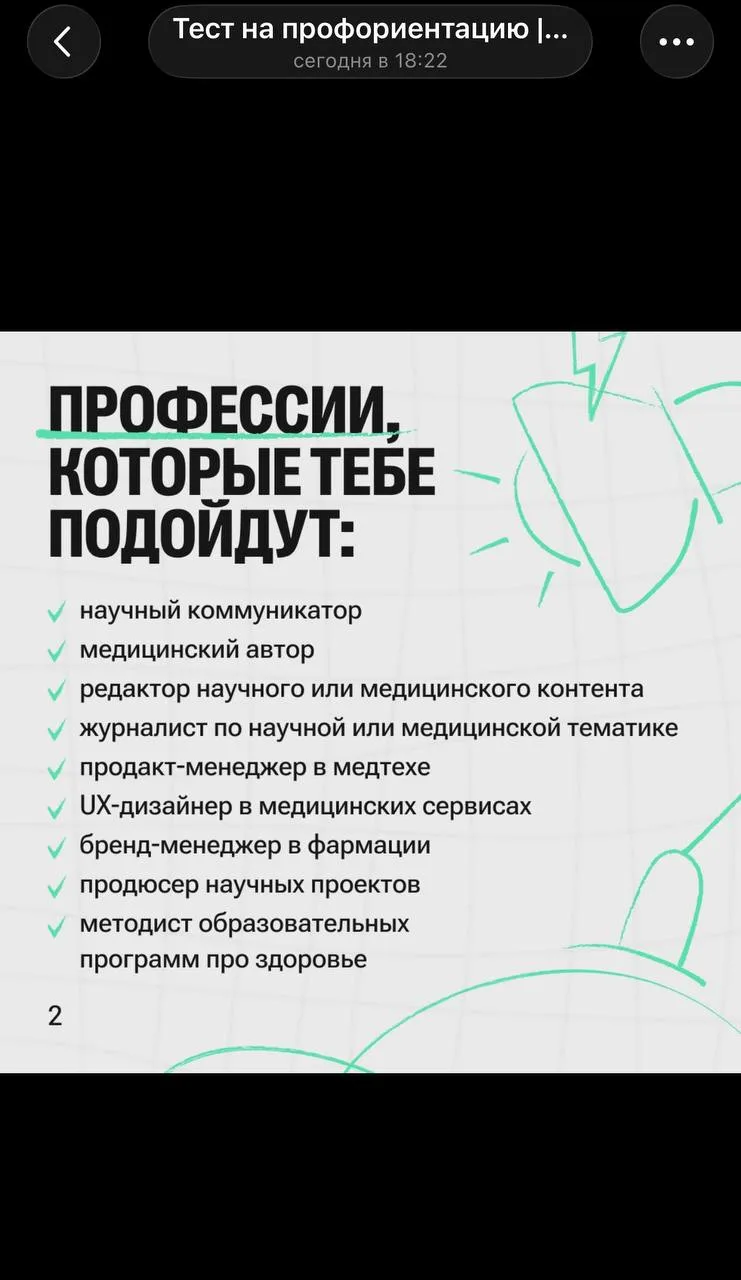 Тест на профориентацию |...
сегодня в 18:22

ПРОФЕССИИ, КОТОРЫЕ ТЕБЕ ПОДОЙДУТ:

научный коммуникатор
медицинский автор
редактор научного или медицинского контента
журналист по научной или медицинской тематике
продакт-менеджер в медтехе
UX-дизайнер в медицинских сервисах
бренд-менеджер в фармации
продюсер научных проектов
методист образовательных программ про здоровье

2